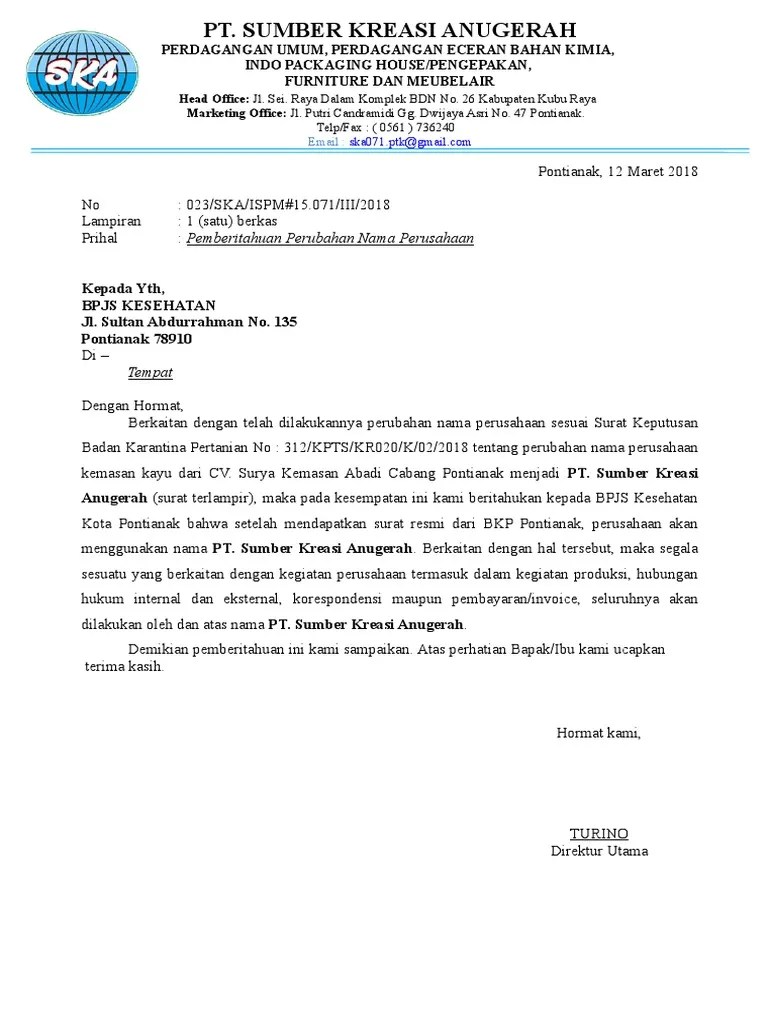 SKA

PT. SUMBER KREASI ANUGERAH
PERDAGANGAN UMUM, PERDAGANGAN ECERAN BAHAN KIMIA, INDO PACKAGING HOUSE/PENGEPAKAN, FURNITURE DAN MEUBELAIR
Head Office: Jl. Sei. Raya Dalam Komplek BDN No. 26 Kabupaten Kubu Raya
Marketing Office: Jl. Putri Candramidi Gg. Dwijaya Asri No. 47 Pontianak.
Telp/Fax : ( 0561 ) 736240
Email : ska071.ptk@gmail.com

Pontianak, 12 Maret 2018

No : 023/SKA/ISPM#15.071/III/2018
Lampiran : 1 (satu) berkas
Prihal : Pemberitahuan Perubahan Nama Perusahaan

Kepada Yth,
BPJS KESEHATAN
Jl. Sultan Abdurrahman No. 135
Pontianak 78910
Di –
Tempat

Dengan Hormat,
Berkaitan dengan telah dilakukannya perubahan nama perusahaan sesuai Surat Keputusan Badan Karantina Pertanian No : 312/KPTS/KR020/K/02/2018 tentang perubahan nama perusahaan kemasan kayu dari CV. Surya Kemasan Abadi Cabang Pontianak menjadi PT. Sumber Kreasi Anugerah (surat terlampir), maka pada kesempatan ini kami beritahukan kepada BPJS Kesehatan Kota Pontianak bahwa setelah mendapatkan surat resmi dari BKP Pontianak, perusahaan akan menggunakan nama PT. Sumber Kreasi Anugerah. Berkaitan dengan hal tersebut, maka segala sesuatu yang berkaitan dengan kegiatan perusahaan termasuk dalam kegiatan produksi, hubungan hukum internal dan eksternal, korespondensi maupun pembayaran/invoice, seluruhnya akan dilakukan oleh dan atas nama PT. Sumber Kreasi Anugerah.

Demikian pemberitahuan ini kami sampaikan. Atas perhatian Bapak/Ibu kami ucapkan terima kasih.

Hormat kami,

TURINO
Direktur Utama